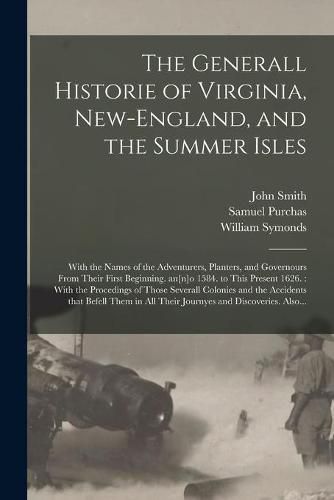 The Generall Historie of Virginia, New-England, and the Summer Isles

John Smith
Samuel Purchas
William Symonds

With the Names of the Adventurers, Planters, and Governours From Their First Beginning. an[n]o 1584. to This Present 1626. : With the Procedings of Those Severall Colonies and the Accidents that Befell Them in All Their Journyes and Discoveries. Also...